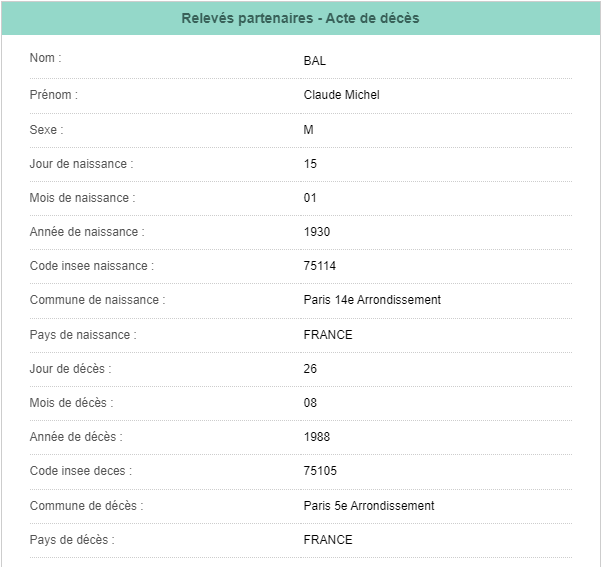 Relevés partenaires - Acte de décès

| | |
|---|---|
| Nom : | BAL |
| Prénom : | Claude Michel |
| Sexe : | M |
| Jour de naissance : | 15 |
| Mois de naissance : | 01 |
| Année de naissance : | 1930 |
| Code insee naissance : | 75114 |
| Commune de naissance : | Paris 14e Arrondissement |
| Pays de naissance : | FRANCE |
| Jour de décès : | 26 |
| Mois de décès : | 08 |
| Année de décès : | 1988 |
| Code insee deces : | 75105 |
| Commune de décès : | Paris 5e Arrondissement |
| Pays de décès : | FRANCE |